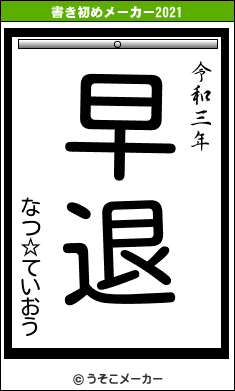 書き初めメーカー2021

令和三年

早退

なつ☆ていおう

© うそこメーカー